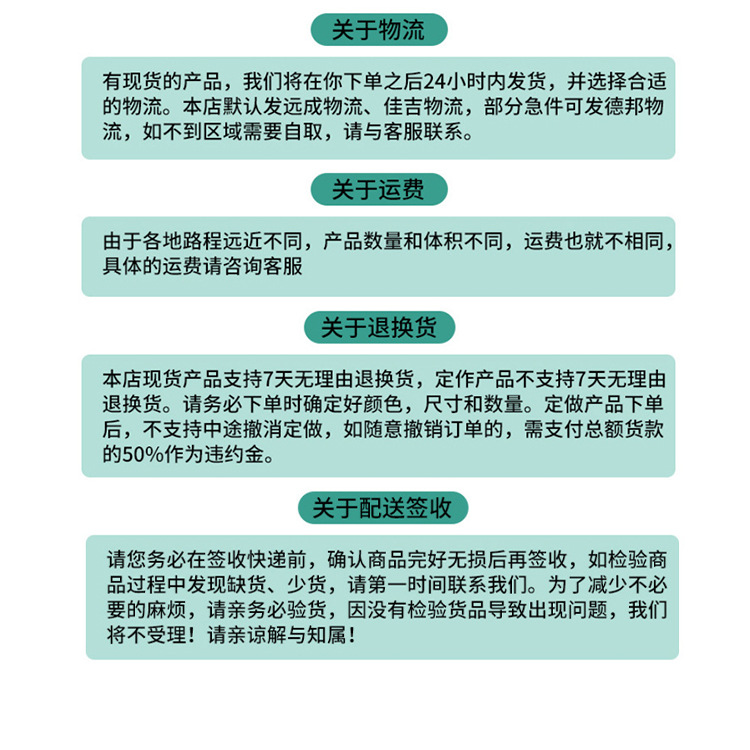 关于物流

有现货的产品，我们将在你下单之后24小时内发货，并选择合适的物流。本店默认发远成物流、佳吉物流，部分急件可发德邦物流，如不到区域需要自取，请与客服联系。

关于运费

由于各地路程远近不同，产品数量和体积不同，运费也就不相同，具体的运费请咨询客服

关于退换货

本店现货产品支持7天无理由退换货，定作产品不支持7天无理由退换货。请务必下单时确定好颜色，尺寸和数量。定做产品下单后，不支持中途撤消定做，如随意撤销订单的，需支付总额货款的50%作为违约金。

关于配送签收

请您务必在签收快递前，确认商品完好无损后再签收，如检验商品过程中发现缺货、少货，请第一时间联系我们。为了减少不必要的麻烦，请亲务必验货，因没有检验货品导致出现问题，我们将不受理！请亲谅解与知属！